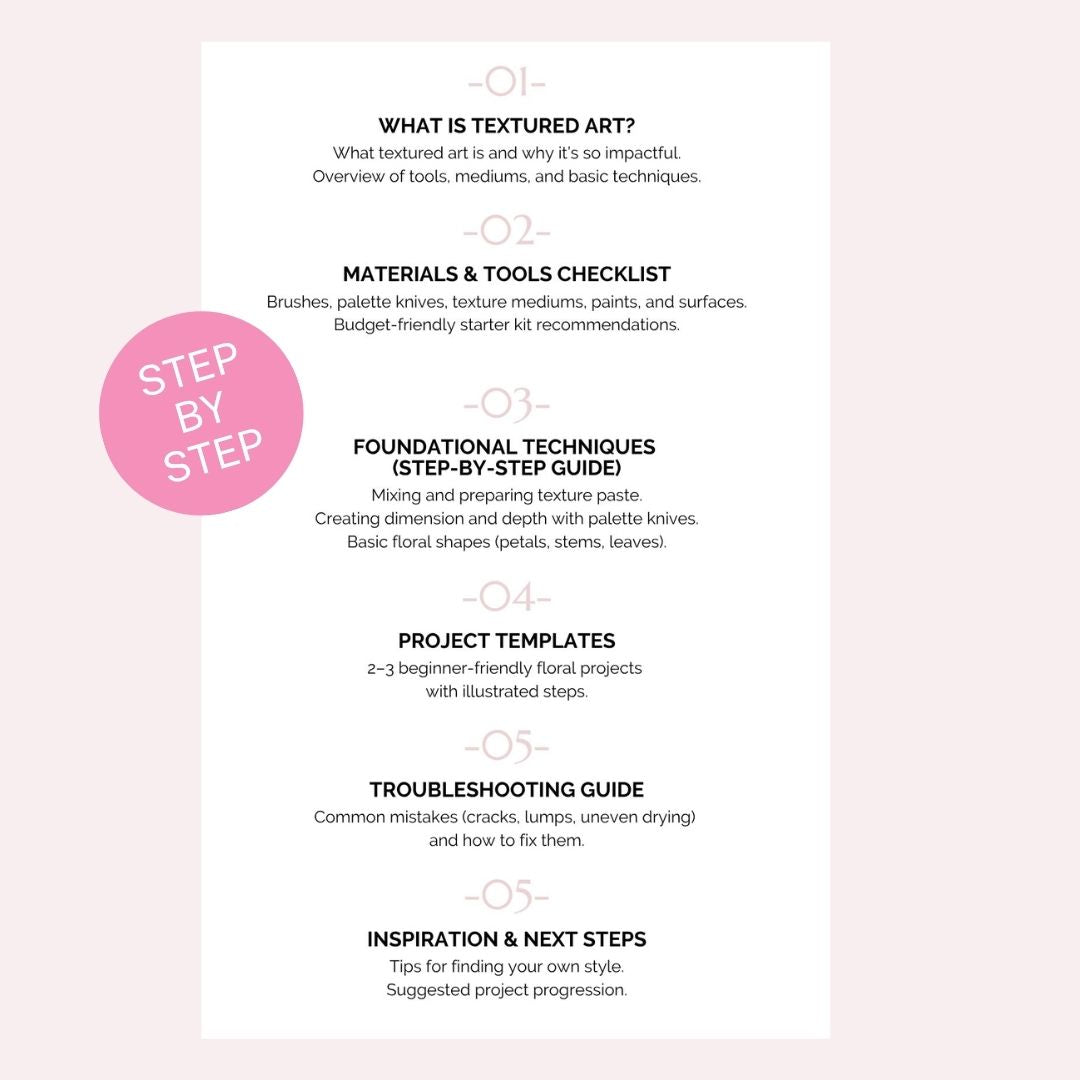 -01-

WHAT IS TEXTURED ART?

What textured art is and why it's so impactful. Overview of tools, mediums, and basic techniques.

-02-

MATERIALS & TOOLS CHECKLIST

Brushes, palette knives, texture mediums, paints, and surfaces. Budget-friendly starter kit recommendations.

STEP BY STEP

-03-

FOUNDATIONAL TECHNIQUES (STEP-BY-STEP GUIDE)

Mixing and preparing texture paste. Creating dimension and depth with palette knives. Basic floral shapes (petals, stems, leaves).

-04-

PROJECT TEMPLATES

2–3 beginner-friendly floral projects with illustrated steps.

-05-

TROUBLESHOOTING GUIDE

Common mistakes (cracks, lumps, uneven drying) and how to fix them.

-05-

INSPIRATION & NEXT STEPS

Tips for finding your own style. Suggested project progression.